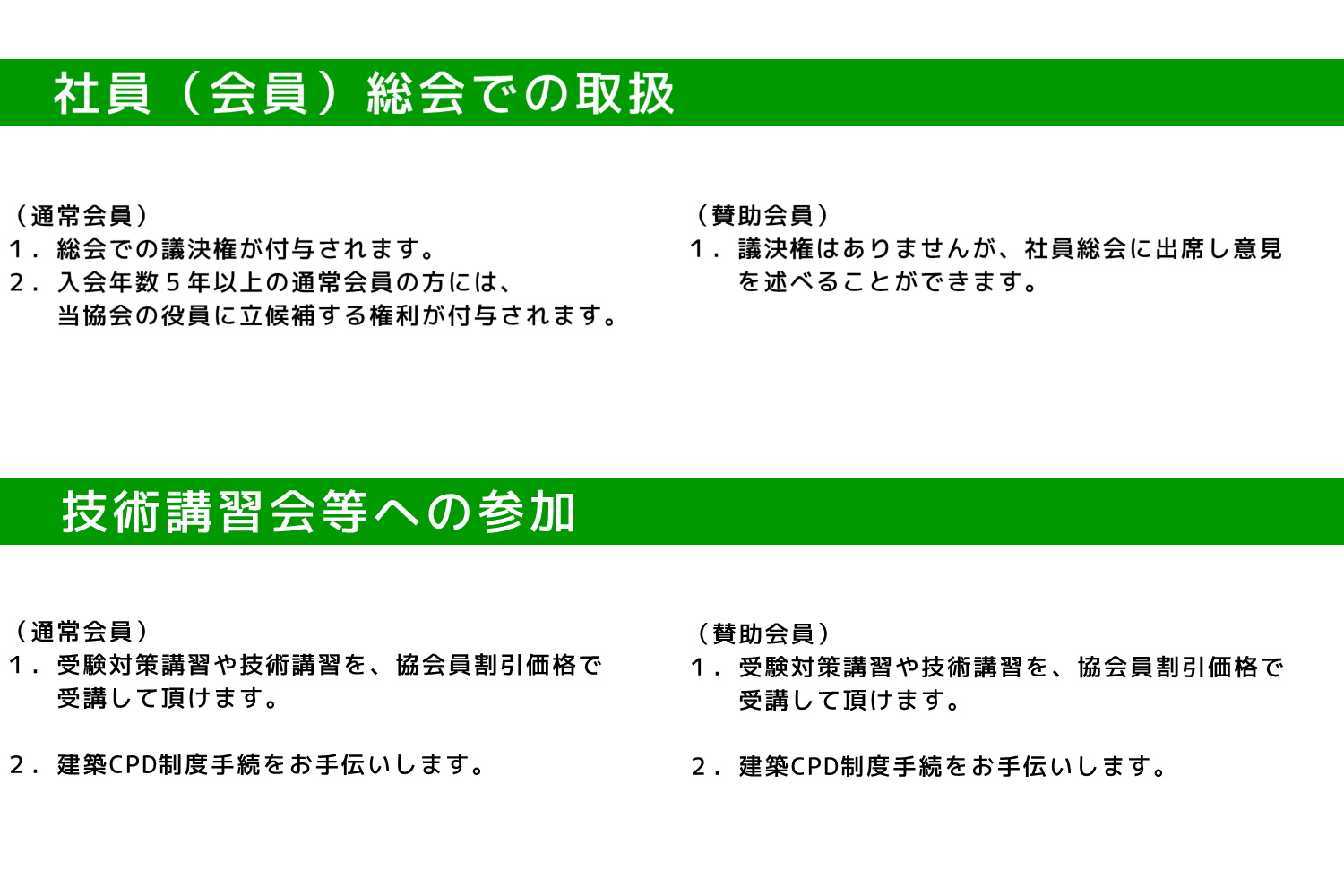 社員（会員）総会での取扱

（通常会員）
1．総会での議決権が付与されます。
2．入会年数5年以上の通常会員の方には、当協会の役員に立候補する権利が付与されます。

（賛助会員）
1．議決権はありませんが、社員総会に出席し意見を述べることができます。

技術講習会等への参加

（通常会員）
1．受験対策講習や技術講習を、協会員割引価格で受講して頂けます。

2．建築CPD制度手続をお手伝いします。

（賛助会員）
1．受験対策講習や技術講習を、協会員割引価格で受講して頂けます。

2．建築CPD制度手続をお手伝いします。